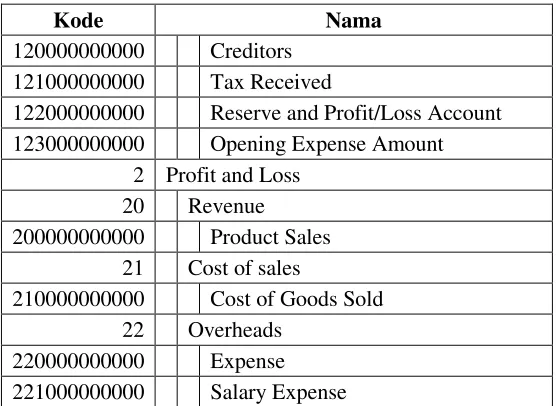 | Kode | Nama |
|---|---|
| 120000000000 | Creditors |
| 121000000000 | Tax Received |
| 122000000000 | Reserve and Profit/Loss Account |
| 123000000000 | Opening Expense Amount |
| 2 | Profit and Loss |
| 20 | Revenue |
| 200000000000 | Product Sales |
| 21 | Cost of sales |
| 210000000000 | Cost of Goods Sold |
| 22 | Overheads |
| 220000000000 | Expense |
| 221000000000 | Salary Expense |